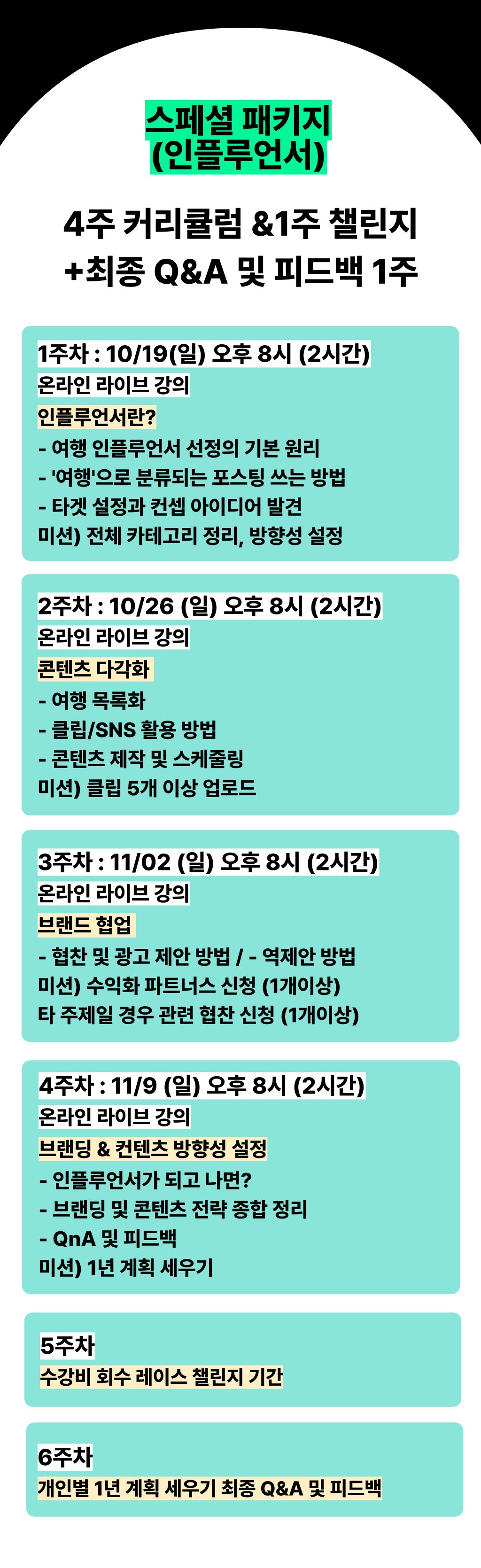 스페셜 패키지
(인플루언서)

4주 커리큘럼 &1주 챌린지
+최종 Q&A 및 피드백 1주

1주차 : 10/19(일) 오후 8시 (2시간)
온라인 라이브 강의
인플루언서란?
- 여행 인플루언서 선정의 기본 원리
- '여행'으로 분류되는 포스팅 쓰는 방법
- 타겟 설정과 컨셉 아이디어 발견
미션) 전체 카테고리 정리, 방향성 설정

2주차 : 10/26 (일) 오후 8시 (2시간)
온라인 라이브 강의
콘텐츠 다각화
- 여행 목록화
- 클립/SNS 활용 방법
- 콘텐츠 제작 및 스케줄링
미션) 클립 5개 이상 업로드

3주차 : 11/02 (일) 오후 8시 (2시간)
온라인 라이브 강의
브랜드 협업
- 협찬 및 광고 제안 방법 / - 역제안 방법
미션) 수익화 파트너스 신청 (1개이상)
타 주제일 경우 관련 협찬 신청 (1개이상)

4주차 : 11/9 (일) 오후 8시 (2시간)
온라인 라이브 강의
브랜딩 & 컨텐츠 방향성 설정
- 인플루언서가 되고 나면?
- 브랜딩 및 콘텐츠 전략 종합 정리
- QnA 및 피드백
미션) 1년 계획 세우기

5주차
수강비 회수 레이스 챌린지 기간

6주차
개인별 1년 계획 세우기 최종 Q&A 및 피드백